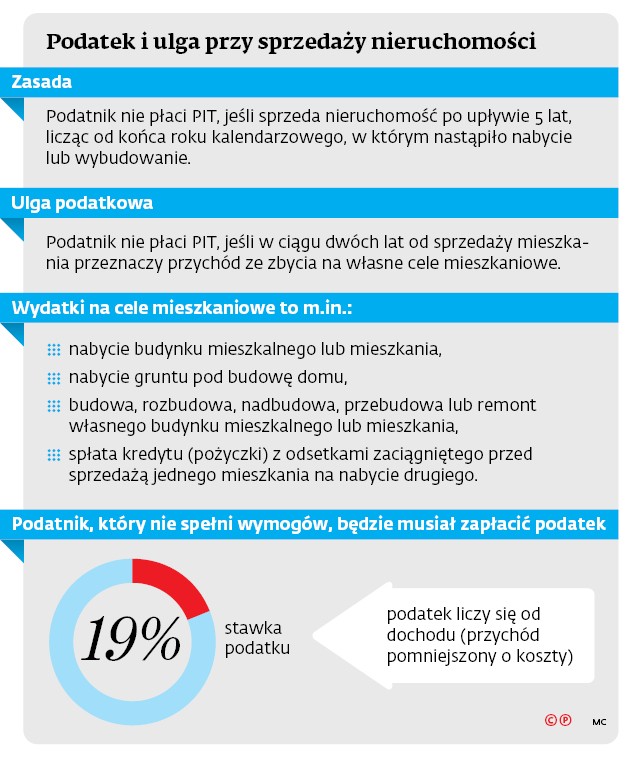 Podatek i ulga przy sprzedaży nieruchomości

Zasada

Podatnik nie płaci PIT, jeśli sprzeda nieruchomość po upływie 5 lat, licząc od końca roku kalendarzowego, w którym nastąpiło nabycie lub wybudowanie.

Ulga podatkowa

Podatnik nie płaci PIT, jeśli w ciągu dwóch lat od sprzedaży mieszkania przeznaczy przychód ze zbycia na własne cele mieszkaniowe.

Wydatki na cele mieszkaniowe to m.in.:

nabycie budynku mieszkalnego lub mieszkania,

nabycie gruntu pod budowę domu,

budowa, rozbudowa, nadbudowa, przebudowa lub remont własnego budynku mieszkalnego lub mieszkania,

spłata kredytu (pożyczki) z odsetkami zaciągniętego przed sprzedażą jednego mieszkania na nabycie drugiego.

Podatnik, który nie spełni wymogów, będzie musiał zapłacić podatek

19%

stawka podatku

podatek liczy się od dochodu (przychód pomniejszony o koszty)

©℗ MC